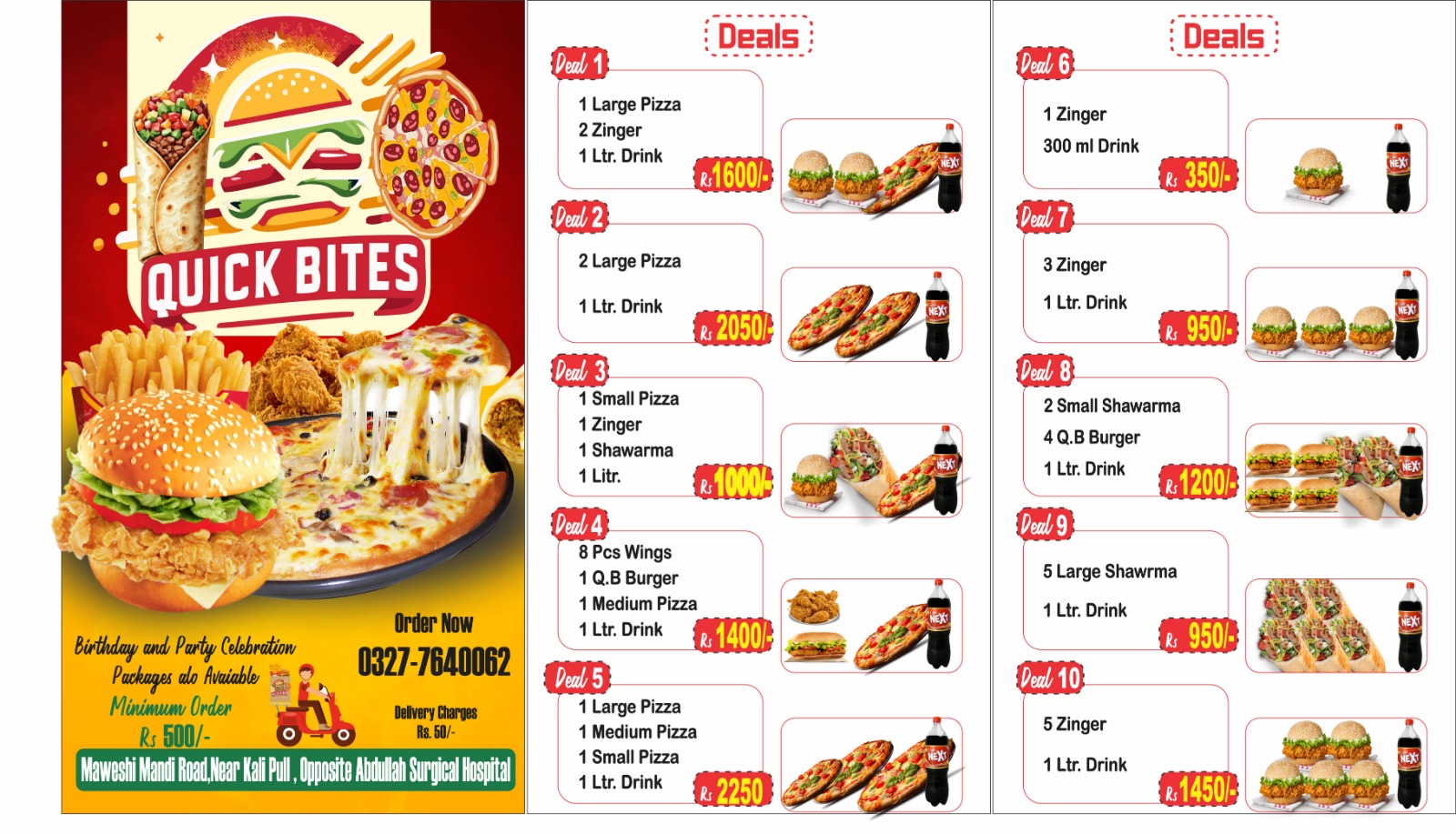 QUICK BITES

Birthday and Party Celebration Packages alo Avaiable

Minimum Order

Rs 500/-

Order Now

0327-7640062

Delivery Charges Rs. 50/-

Maweshi Mandi Road,Near Kali Pull , Opposite Abdullah Surgical Hospital

Deals

Deal 1
1 Large Pizza
2 Zinger
1 Ltr. Drink
Rs 1600/-

Deal 2
2 Large Pizza
1 Ltr. Drink
Rs 2050/-

Deal 3
1 Small Pizza
1 Zinger
1 Shawarma
1 Litr.
Rs 1000/-

Deal 4
8 Pcs Wings
1 Q.B Burger
1 Medium Pizza
1 Ltr. Drink
Rs 1400/-

Deal 5
1 Large Pizza
1 Medium Pizza
1 Small Pizza
1 Ltr. Drink
Rs 2250

Deals

Deal 6
1 Zinger
300 ml Drink
Rs 350/-

Deal 7
3 Zinger
1 Ltr. Drink
Rs 950/-

Deal 8
2 Small Shawarma
4 Q.B Burger
1 Ltr. Drink
Rs 1200/-

Deal 9
5 Large Shawrma
1 Ltr. Drink
Rs 950/-

Deal 10
5 Zinger
1 Ltr. Drink
Rs 1450/-